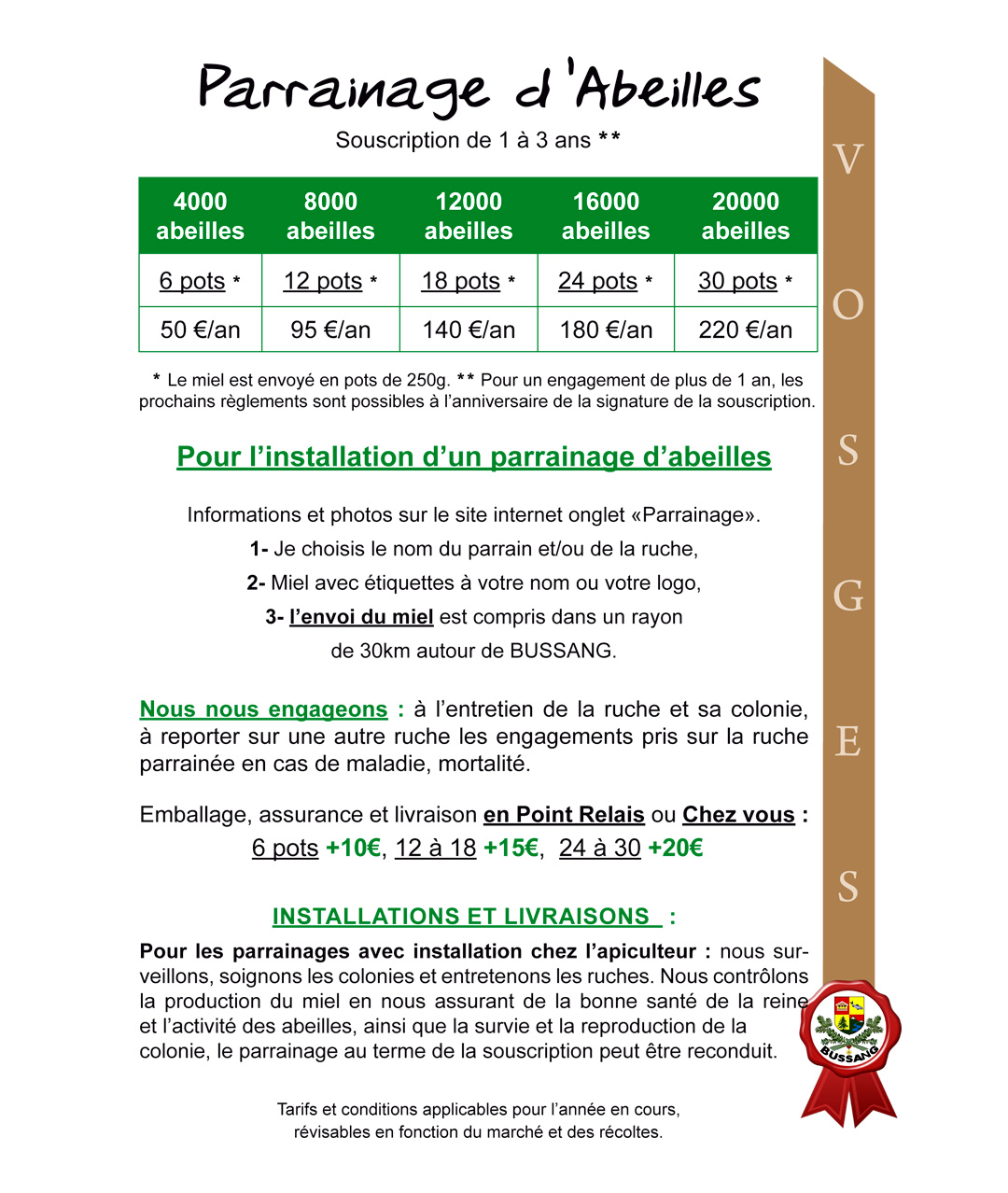 Parrainage d'Abeilles

Souscription de 1 à 3 ans **

| 4000 abeilles | 8000 abeilles | 12000 abeilles | 16000 abeilles | 20000 abeilles |
|---|---|---|---|---|
| 6 pots * | 12 pots * | 18 pots * | 24 pots * | 30 pots * |
| 50 €/an | 95 €/an | 140 €/an | 180 €/an | 220 €/an |

* Le miel est envoyé en pots de 250g. ** Pour un engagement de plus de 1 an, les prochains règlements sont possibles à l'anniversaire de la signature de la souscription.

Pour l'installation d'un parrainage d'abeilles

Informations et photos sur le site internet onglet «Parrainage».

1- Je choisis le nom du parrain et/ou de la ruche,

2- Miel avec étiquettes à votre nom ou votre logo,

3- l'envoi du miel est compris dans un rayon de 30km autour de BUSSANG.

Nous nous engageons : à l'entretien de la ruche et sa colonie, à reporter sur une autre ruche les engagements pris sur la ruche parrainée en cas de maladie, mortalité.

Emballage, assurance et livraison en Point Relais ou Chez vous :
6 pots +10€, 12 à 18 +15€, 24 à 30 +20€

INSTALLATIONS ET LIVRAISONS :

Pour les parrainages avec installation chez l'apiculteur : nous surveillons, soignons les colonies et entretenons les ruches. Nous contrôlons la production du miel en nous assurant de la bonne santé de la reine et l'activité des abeilles, ainsi que la survie et la reproduction de la colonie, le parrainage au terme de la souscription peut être reconduit.

Tarifs et conditions applicables pour l'année en cours, révisables en fonction du marché et des récoltes.

V O S G E S

BUSSANG